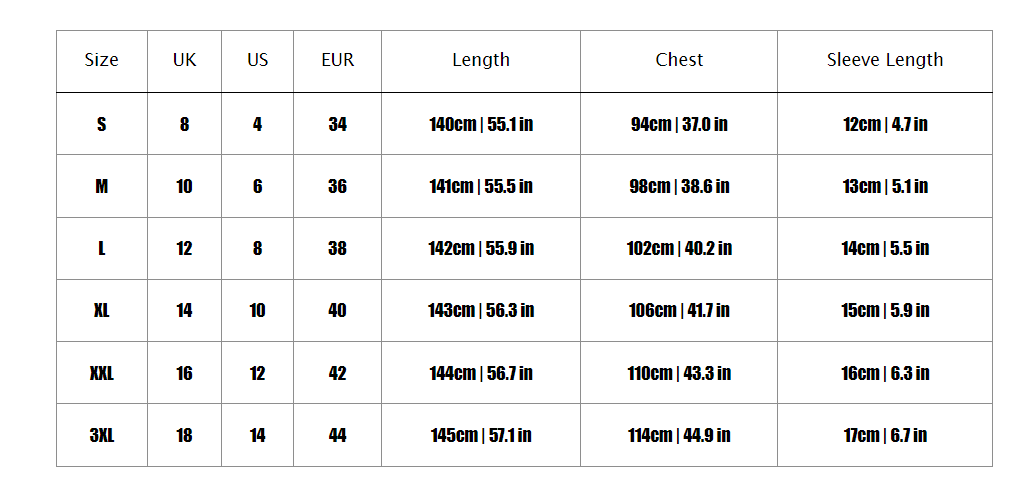 | Size | UK | US | EUR | Length | Chest | Sleeve Length |
|---|---|---|---|---|---|---|
| S | 8 | 4 | 34 | 140cm \| 55.1 in | 94cm \| 37.0 in | 12cm \| 4.7 in |
| M | 10 | 6 | 36 | 141cm \| 55.5 in | 98cm \| 38.6 in | 13cm \| 5.1 in |
| L | 12 | 8 | 38 | 142cm \| 55.9 in | 102cm \| 40.2 in | 14cm \| 5.5 in |
| XL | 14 | 10 | 40 | 143cm \| 56.3 in | 106cm \| 41.7 in | 15cm \| 5.9 in |
| XXL | 16 | 12 | 42 | 144cm \| 56.7 in | 110cm \| 43.3 in | 16cm \| 6.3 in |
| 3XL | 18 | 14 | 44 | 145cm \| 57.1 in | 114cm \| 44.9 in | 17cm \| 6.7 in |